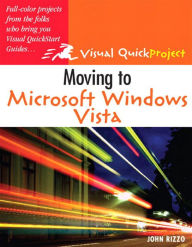 Full-color projects from the folks who bring you Visual QuickStart Guides…

Visual QuickProject

Moving to
Microsoft Windows
Vista

JOHN RIZZO